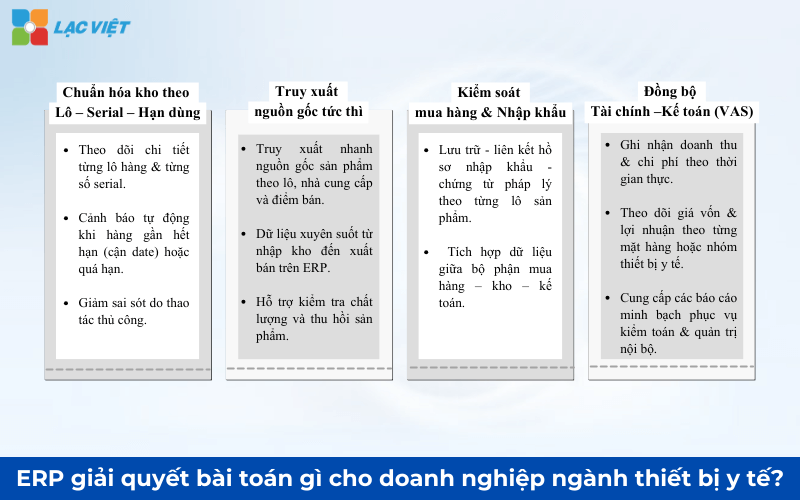 LẠC VIỆT

Chuẩn hóa kho theo Lô – Serial – Hạn dùng

• Theo dõi chi tiết từng lô hàng & từng số serial.

• Cảnh báo tự động khi hàng gần hết hạn (cận date) hoặc quá hạn.

• Giảm sai sót do thao tác thủ công.

Truy xuất nguồn gốc tức thì

• Truy xuất nhanh nguồn gốc sản phẩm theo lô, nhà cung cấp và điểm bán.

• Dữ liệu xuyên suốt từ nhập kho đến xuất bán trên ERP.

• Hỗ trợ kiểm tra chất lượng và thu hồi sản phẩm.

Kiểm soát mua hàng & Nhập khẩu

• Lưu trữ - liên kết hồ sơ nhập khẩu - chứng từ pháp lý theo từng lô sản phẩm.

• Tích hợp dữ liệu giữa bộ phận mua hàng – kho – kế toán.

Đồng bộ Tài chính –Kế toán (VAS)

• Ghi nhận doanh thu & chi phí theo thời gian thực.

• Theo dõi giá vốn & lợi nhuận theo từng mặt hàng hoặc nhóm thiết bị y tế.

• Cung cấp các báo cáo minh bạch phục vụ kiểm toán & quản trị nội bộ.

ERP giải quyết bài toán gì cho doanh nghiệp ngành thiết bị y tế?